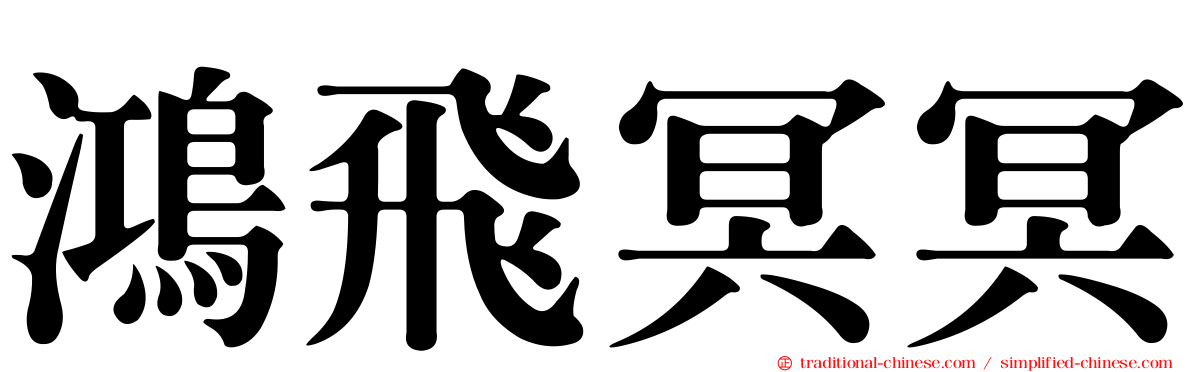 鴻飛冥冥

traditional-chinese.com / simplified-chinese.com